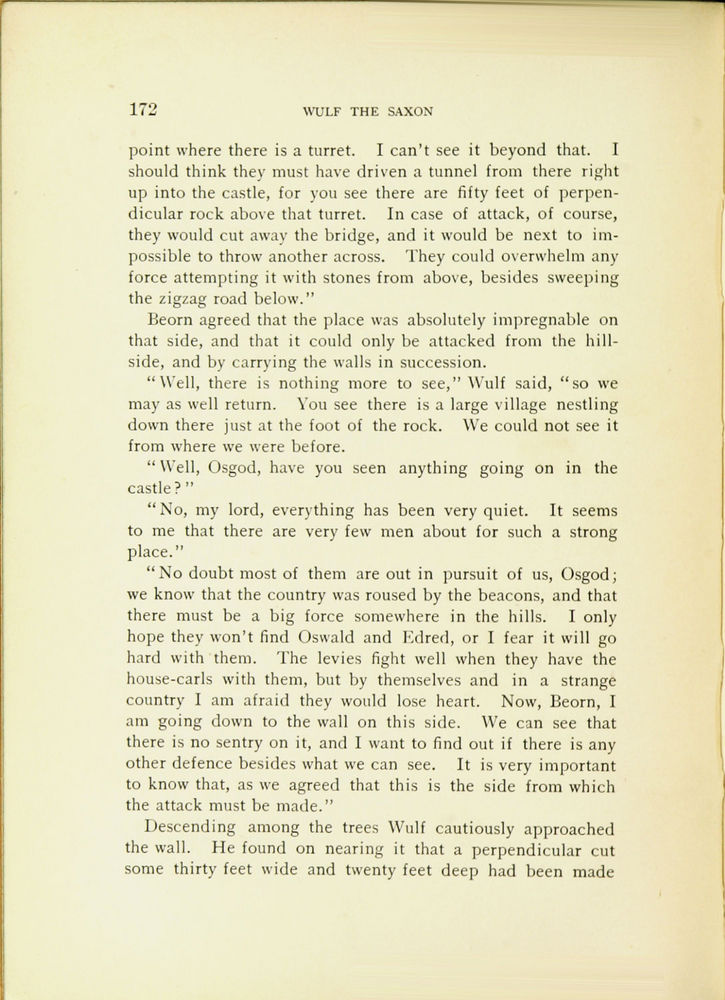 172 WULF THE SAXON

point where there is a turret. I can't see it beyond that. I should think they must have driven a tunnel from there right up into the castle, for you see there are fifty feet of perpendicular rock above that turret. In case of attack, of course, they would cut away the bridge, and it would be next to impossible to throw another across. They could overwhelm any force attempting it with stones from above, besides sweeping the zigzag road below."

Beorn agreed that the place was absolutely impregnable on that side, and that it could only be attacked from the hillside, and by carrying the walls in succession.

"Well, there is nothing more to see," Wulf said, "so we may as well return. You see there is a large village nestling down there just at the foot of the rock. We could not see it from where we were before.

"Well, Osgod, have you seen anything going on in the castle?"

"No, my lord, everything has been very quiet. It seems to me that there are very few men about for such a strong place."

"No doubt most of them are out in pursuit of us, Osgod; we know that the country was roused by the beacons, and that there must be a big force somewhere in the hills. I only hope they won't find Oswald and Edred, or I fear it will go hard with them. The levies fight well when they have the house-carls with them, but by themselves and in a strange country I am afraid they would lose heart. Now, Beorn, I am going down to the wall on this side. We can see that there is no sentry on it, and I want to find out if there is any other defence besides what we can see. It is very important to know that, as we agreed that this is the side from which the attack must be made."

Descending among the trees Wulf cautiously approached the wall. He found on nearing it that a perpendicular cut some thirty feet wide and twenty feet deep had been made